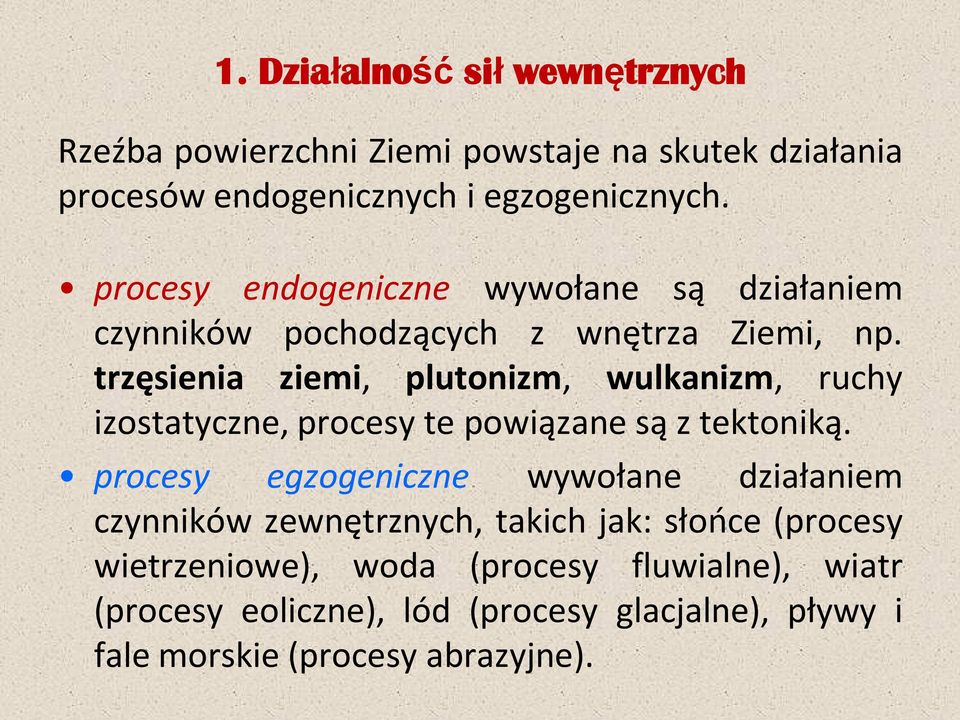 1. Działalność sił wewnętrznych

Rzeźba powierzchni Ziemi powstaje na skutek działania procesów endogenicznych i egzogenicznych.

• procesy endogeniczne wywołane są działaniem czynników pochodzących z wnętrza Ziemi, np. trzęsienia ziemi, plutonizm, wulkanizm, ruchy izostatyczne, procesy te powiązane są z tektoniką.

• procesy egzogeniczne wywołane działaniem czynników zewnętrznych, takich jak: słońce (procesy wietrzeniowe), woda (procesy fluwialne), wiatr (procesy eoliczne), lód (procesy glacjalne), pływy i fale morskie (procesy abrazyjne).